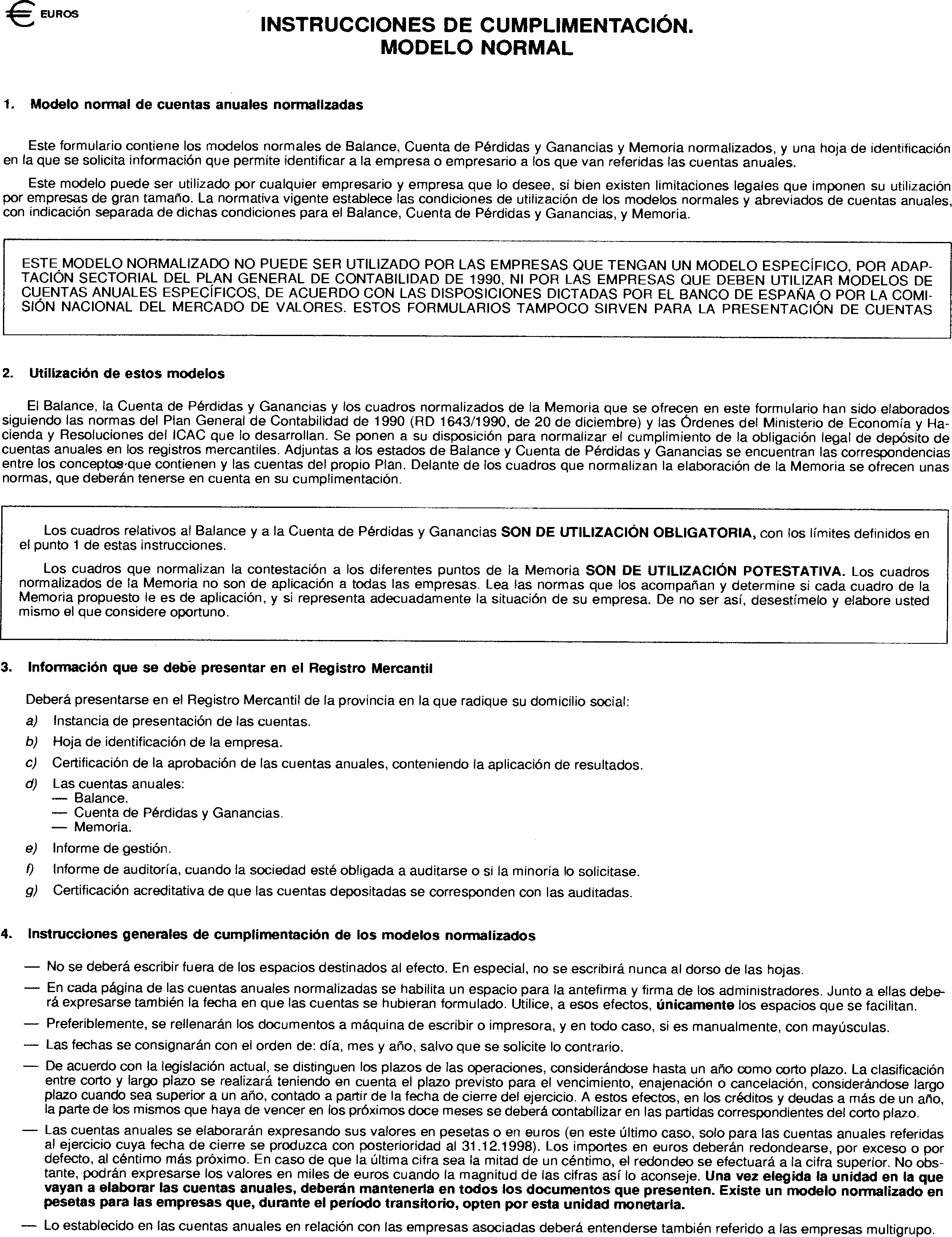 € EUROS

INSTRUCCIONES DE CUMPLIMENTACIÓN.
MODELO NORMAL

1. Modelo normal de cuentas anuales normalizadas

Este formulario contiene los modelos normales de Balance, Cuenta de Pérdidas y Ganancias y Memoria normalizados, y una hoja de identificación en la que se solicita información que permite identificar a la empresa o empresario a los que van referidas las cuentas anuales.

Este modelo puede ser utilizado por cualquier empresario y empresa que lo desee, si bien existen limitaciones legales que imponen su utilización por empresas de gran tamaño. La normativa vigente establece las condiciones de utilización de los modelos normales y abreviados de cuentas anuales, con indicación separada de dichas condiciones para el Balance, Cuenta de Pérdidas y Ganancias, y Memoria.

ESTE MODELO NORMALIZADO NO PUEDE SER UTILIZADO POR LAS EMPRESAS QUE TENGAN UN MODELO ESPECÍFICO, POR ADAPTACIÓN SECTORIAL DEL PLAN GENERAL DE CONTABILIDAD DE 1990, NI POR LAS EMPRESAS QUE DEBEN UTILIZAR MODELOS DE CUENTAS ANUALES ESPECÍFICOS, DE ACUERDO CON LAS DISPOSICIONES DICTADAS POR EL BANCO DE ESPAÑA O POR LA COMISIÓN NACIONAL DEL MERCADO DE VALORES. ESTOS FORMULARIOS TAMPOCO SIRVEN PARA LA PRESENTACIÓN DE CUENTAS

2. Utilización de estos modelos

El Balance, la Cuenta de Pérdidas y Ganancias y los cuadros normalizados de la Memoria que se ofrecen en este formulario han sido elaborados siguiendo las normas del Plan General de Contabilidad de 1990 (RD 1643/1990, de 20 de diciembre) y las Órdenes del Ministerio de Economía y Hacienda y Resoluciones del ICAC que lo desarrollan. Se ponen a su disposición para normalizar el cumplimiento de la obligación legal de depósito de cuentas anuales en los registros mercantiles. Adjuntas a los estados de Balance y Cuenta de Pérdidas y Ganancias se encuentran las correspondencias entre los conceptos que contienen y las cuentas del propio Plan. Delante de los cuadros que normalizan la elaboración de la Memoria se ofrecen unas normas, que deberán tenerse en cuenta en su cumplimentación.

Los cuadros relativos al Balance y a la Cuenta de Pérdidas y Ganancias SON DE UTILIZACIÓN OBLIGATORIA, con los límites definidos en el punto 1 de estas instrucciones.

Los cuadros que normalizan la contestación a los diferentes puntos de la Memoria SON DE UTILIZACIÓN POTESTATIVA. Los cuadros normalizados de la Memoria no son de aplicación a todas las empresas. Lea las normas que los acompañan y determine si cada cuadro de la Memoria propuesto le es de aplicación, y si representa adecuadamente la situación de su empresa. De no ser así, desestímelo y elabore usted mismo el que considere oportuno.

3. Información que se debe presentar en el Registro Mercantil

Deberá presentarse en el Registro Mercantil de la provincia en la que radique su domicilio social:
a) Instancia de presentación de las cuentas.
b) Hoja de identificación de la empresa.
c) Certificación de la aprobación de las cuentas anuales, conteniendo la aplicación de resultados.
d) Las cuentas anuales:
— Balance.
— Cuenta de Pérdidas y Ganancias.
— Memoria.
e) Informe de gestión.
f) Informe de auditoría, cuando la sociedad esté obligada a auditarse o si la minoría lo solicitase.
g) Certificación acreditativa de que las cuentas depositadas se corresponden con las auditadas.

4. Instrucciones generales de cumplimentación de los modelos normalizados

— No se deberá escribir fuera de los espacios destinados al efecto. En especial, no se escribirá nunca al dorso de las hojas.
— En cada página de las cuentas anuales normalizadas se habilita un espacio para la antefirma y firma de los administradores. Junto a ellas deberá expresarse también la fecha en que las cuentas se hubieran formulado. Utilice, a esos efectos, únicamente los espacios que se facilitan.
— Preferiblemente, se rellenarán los documentos a máquina de escribir o impresora, y en todo caso, si es manualmente, con mayúsculas.
— Las fechas se consignarán con el orden de: día, mes y año, salvo que se solicite lo contrario.
— De acuerdo con la legislación actual, se distinguen los plazos de las operaciones, considerándose hasta un año como corto plazo. La clasificación entre corto y largo plazo se realizará teniendo en cuenta el plazo previsto para el vencimiento, enajenación o cancelación, considerándose largo plazo cuando sea superior a un año, contado a partir de la fecha de cierre del ejercicio. A estos efectos, en los créditos y deudas a más de un año, la parte de los mismos que haya de vencer en los próximos doce meses se deberá contabilizar en las partidas correspondientes del corto plazo.
— Las cuentas anuales se elaborarán expresando sus valores en pesetas o en euros (en este último caso, solo para las cuentas anuales referidas al ejercicio cuya fecha de cierre se produzca con posterioridad al 31.12.1998). Los importes en euros deberán redondearse, por exceso o por defecto, al céntimo más próximo. En caso de que la última cifra sea la mitad de un céntimo, el redondeo se efectuará a la cifra superior. No obstante, podrán expresarse los valores en miles de euros cuando la magnitud de las cifras así lo aconseje. Una vez elegida la unidad en la que vayan a elaborar las cuentas anuales, deberán mantenerla en todos los documentos que presenten. Existe un modelo normalizado en pesetas para las empresas que, durante el período transitorio, opten por esta unidad monetaria.
— Lo establecido en las cuentas anuales en relación con las empresas asociadas deberá entenderse también referido a las empresas multigrupo.